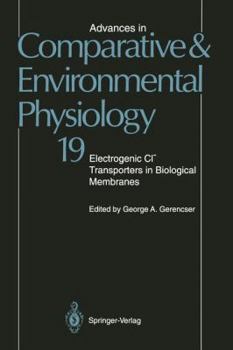 Advances in
Comparative & Environmental Physiology

19

Electrogenic $Cl^-$ Transporters in Biological Membranes

Edited by George A. Gerencser

Springer-Verlag